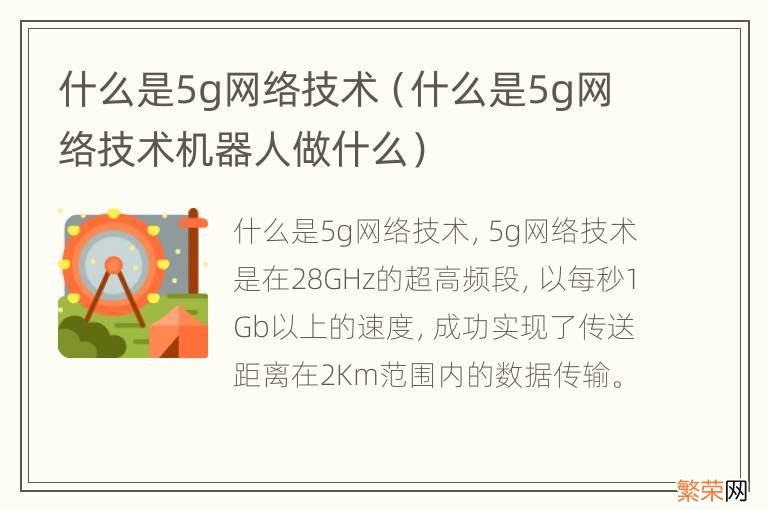 什么是5g网络技术（什么是5g网络技术机器人做什么）

什么是5g网络技术, 5g网络技术是在28GHz的超高频段, 以每秒1Gb以上的速度, 成功实现了传送距离在2Km范围内的数据传输。

繁荣网